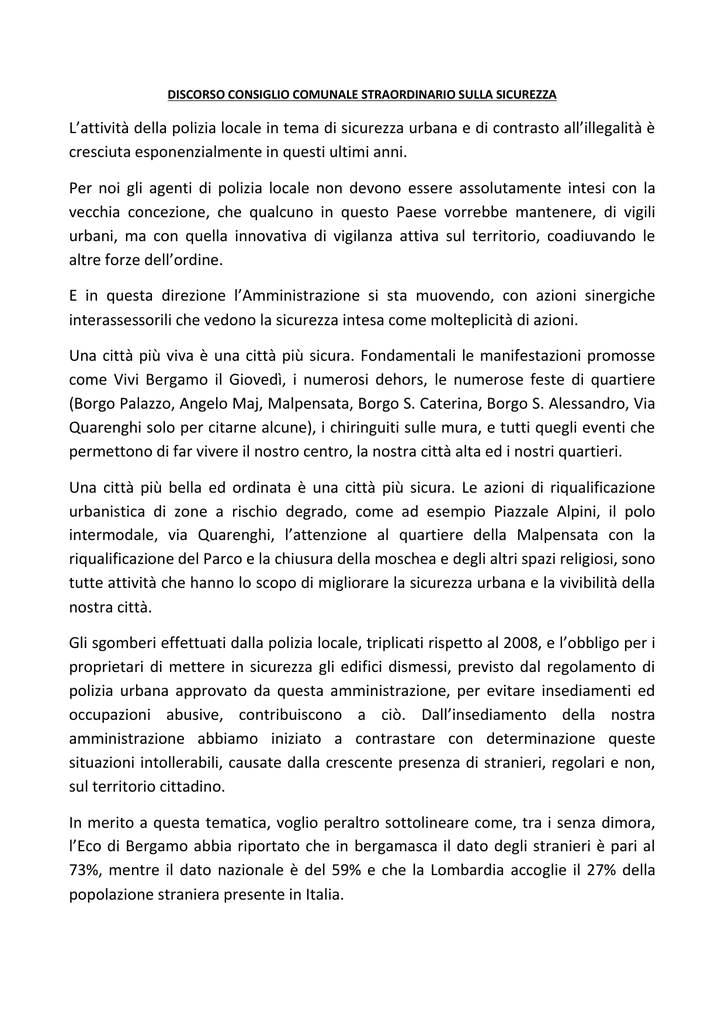 DISCORSO CONSIGLIO COMUNALE STRAORDINARIO SULLA SICUREZZA

L'attività della polizia locale in tema di sicurezza urbana e di contrasto all'illegalità è cresciuta esponenzialmente in questi ultimi anni.

Per noi gli agenti di polizia locale non devono essere assolutamente intesi con la vecchia concezione, che qualcuno in questo Paese vorrebbe mantenere, di vigili urbani, ma con quella innovativa di vigilanza attiva sul territorio, coadiuvando le altre forze dell'ordine.

E in questa direzione l'Amministrazione si sta muovendo, con azioni sinergiche interassessorili che vedono la sicurezza intesa come molteplicità di azioni.

Una città più viva è una città più sicura. Fondamentali le manifestazioni promosse come Vivi Bergamo il Giovedì, i numerosi dehors, le numerose feste di quartiere (Borgo Palazzo, Angelo Maj, Malpensata, Borgo S. Caterina, Borgo S. Alessandro, Via Quarenghi solo per citarne alcune), i chiringuiti sulle mura, e tutti quegli eventi che permettono di far vivere il nostro centro, la nostra città alta ed i nostri quartieri.

Una città più bella ed ordinata è una città più sicura. Le azioni di riqualificazione urbanistica di zone a rischio degrado, come ad esempio Piazzale Alpini, il polo intermodale, via Quarenghi, l'attenzione al quartiere della Malpensata con la riqualificazione del Parco e la chiusura della moschea e degli altri spazi religiosi, sono tutte attività che hanno lo scopo di migliorare la sicurezza urbana e la vivibilità della nostra città.

Gli sgomberi effettuati dalla polizia locale, triplicati rispetto al 2008, e l'obbligo per i proprietari di mettere in sicurezza gli edifici dismessi, previsto dal regolamento di polizia urbana approvato da questa amministrazione, per evitare insediamenti ed occupazioni abusive, contribuiscono a ciò. Dall'insediamento della nostra amministrazione abbiamo iniziato a contrastare con determinazione queste situazioni intollerabili, causate dalla crescente presenza di stranieri, regolari e non, sul territorio cittadino.

In merito a questa tematica, voglio peraltro sottolineare come, tra i senza dimora, l'Eco di Bergamo abbia riportato che in bergamasca il dato degli stranieri è pari al 73%, mentre il dato nazionale è del 59% e che la Lombardia accoglie il 27% della popolazione straniera presente in Italia.